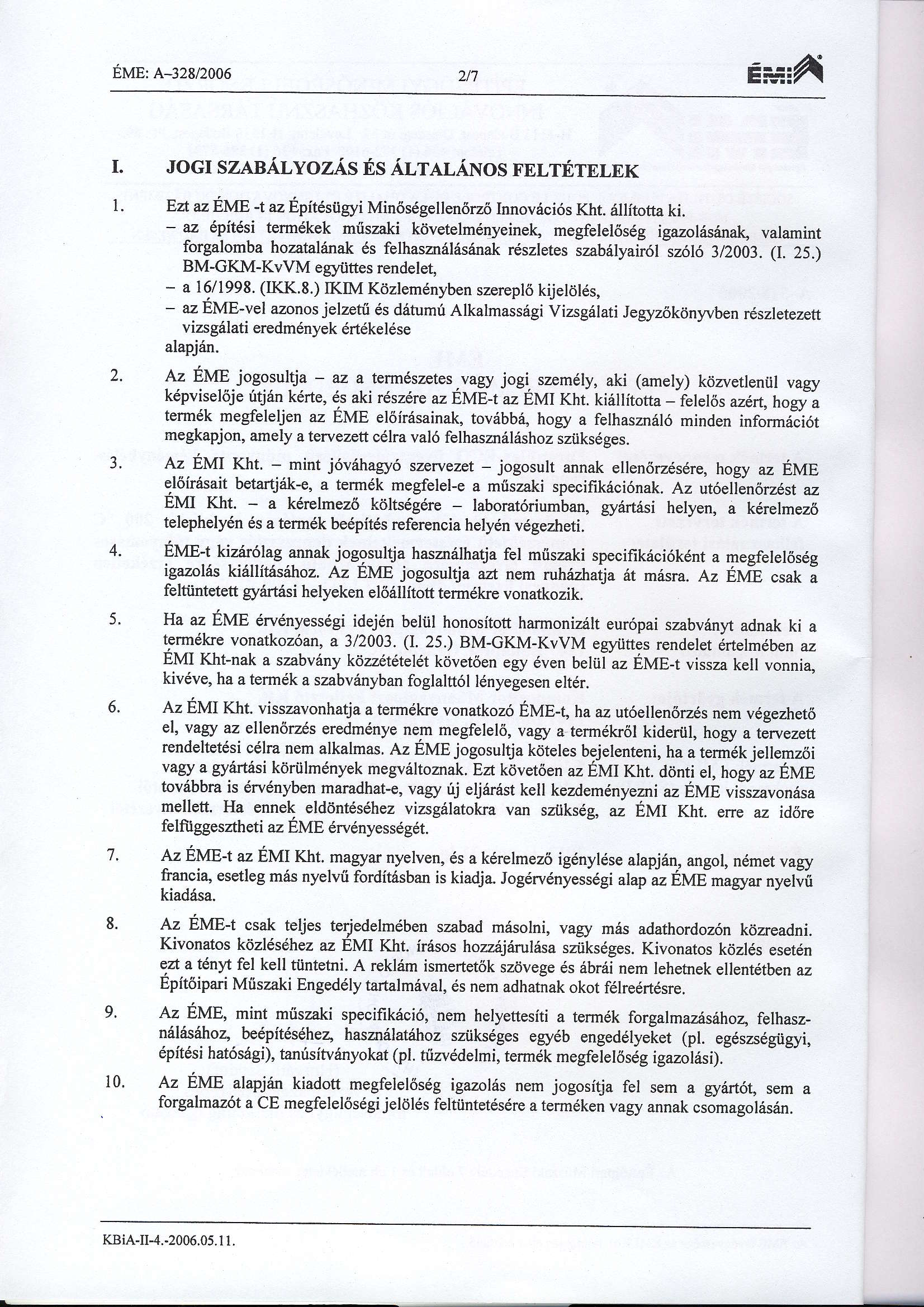 ÉME: A–328/2006 2/7 ÉMI

I. JOGI SZABÁLYOZÁS ÉS ÁLTALÁNOS FELTÉTELEK

1. Ezt az ÉME -t az Építésügyi Minőségellenőrző Innovációs Kht. állította ki.
– az építési termékek műszaki követelményeinek, megfelelőség igazolásának, valamint forgalomba hozatalának és felhasználásának részletes szabályairól szóló 3/2003. (I. 25.) BM-GKM-KvVM együttes rendelet,
– a 16/1998. (IKK.8.) IKIM Közleményben szereplő kijelölés,
– az ÉME-vel azonos jelzetű és dátumú Alkalmassági Vizsgálati Jegyzőkönyvben részletezett vizsgálati eredmények értékelése
alapján.

2. Az ÉME jogosultja – az a természetes vagy jogi személy, aki (amely) közvetlenül vagy képviselője útján kérte, és aki részére az ÉME-t az ÉMI Kht. kiállította – felelős azért, hogy a termék megfeleljen az ÉME előírásainak, továbbá, hogy a felhasználó minden információt megkapjon, amely a tervezett célra való felhasználáshoz szükséges.

3. Az ÉMI Kht. – mint jóváhagyó szervezet – jogosult annak ellenőrzésére, hogy az ÉME előírásait betartják-e, a termék megfelel-e a műszaki specifikációnak. Az utóellenőrzést az ÉMI Kht. – a kérelmező költségére – laboratóriumban, gyártási helyen, a kérelmező telephelyén és a termék beépítés referencia helyén végezheti.

4. ÉME-t kizárólag annak jogosultja használhatja fel műszaki specifikációként a megfelelőség igazolás kiállításához. Az ÉME jogosultja azt nem ruházhatja át másra. Az ÉME csak a feltüntetett gyártási helyeken előállított termékre vonatkozik.

5. Ha az ÉME érvényességi idején belül honosított harmonizált európai szabványt adnak ki a termékre vonatkozóan, a 3/2003. (I. 25.) BM-GKM-KvVM együttes rendelet értelmében az ÉMI Kht-nak a szabvány közzétételét követően egy éven belül az ÉME-t vissza kell vonnia, kivéve, ha a termék a szabványban foglalttól lényegesen eltér.

6. Az ÉMI Kht. visszavonhatja a termékre vonatkozó ÉME-t, ha az utóellenőrzés nem végezhető el, vagy az ellenőrzés eredménye nem megfelelő, vagy a termékről kiderül, hogy a tervezett rendeltetési célra nem alkalmas. Az ÉME jogosultja köteles bejelenteni, ha a termék jellemzői vagy a gyártási körülmények megváltoznak. Ezt követően az ÉMI Kht. dönti el, hogy az ÉME továbbra is érvényben maradhat-e, vagy új eljárást kell kezdeményezni az ÉME visszavonása mellett. Ha ennek eldöntéséhez vizsgálatokra van szükség, az ÉMI Kht. erre az időre felfüggesztheti az ÉME érvényességét.

7. Az ÉME-t az ÉMI Kht. magyar nyelven, és a kérelmező igénylése alapján, angol, német vagy francia, esetleg más nyelvű fordításban is kiadja. Jogérvényességi alap az ÉME magyar nyelvű kiadása.

8. Az ÉME-t csak teljes terjedelmében szabad másolni, vagy más adathordozón közreadni. Kivonatos közléséhez az ÉMI Kht. írásos hozzájárulása szükséges. Kivonatos közlés esetén ezt a tényt fel kell tüntetni. A reklám ismertetők szövege és ábrái nem lehetnek ellentétben az Építőipari Műszaki Engedély tartalmával, és nem adhatnak okot félreértésre.

9. Az ÉME, mint műszaki specifikáció, nem helyettesíti a termék forgalmazásához, felhasználásához, beépítéséhez, használatához szükséges egyéb engedélyeket (pl. egészségügyi, építési hatósági), tanúsítványokat (pl. tűzvédelmi, termék megfelelőség igazolási).

10. Az ÉME alapján kiadott megfelelőség igazolás nem jogosítja fel sem a gyártót, sem a forgalmazót a CE megfelelőségi jelölés feltüntetésére a terméken vagy annak csomagolásán.

KBiA-II-4.-2006.05.11.